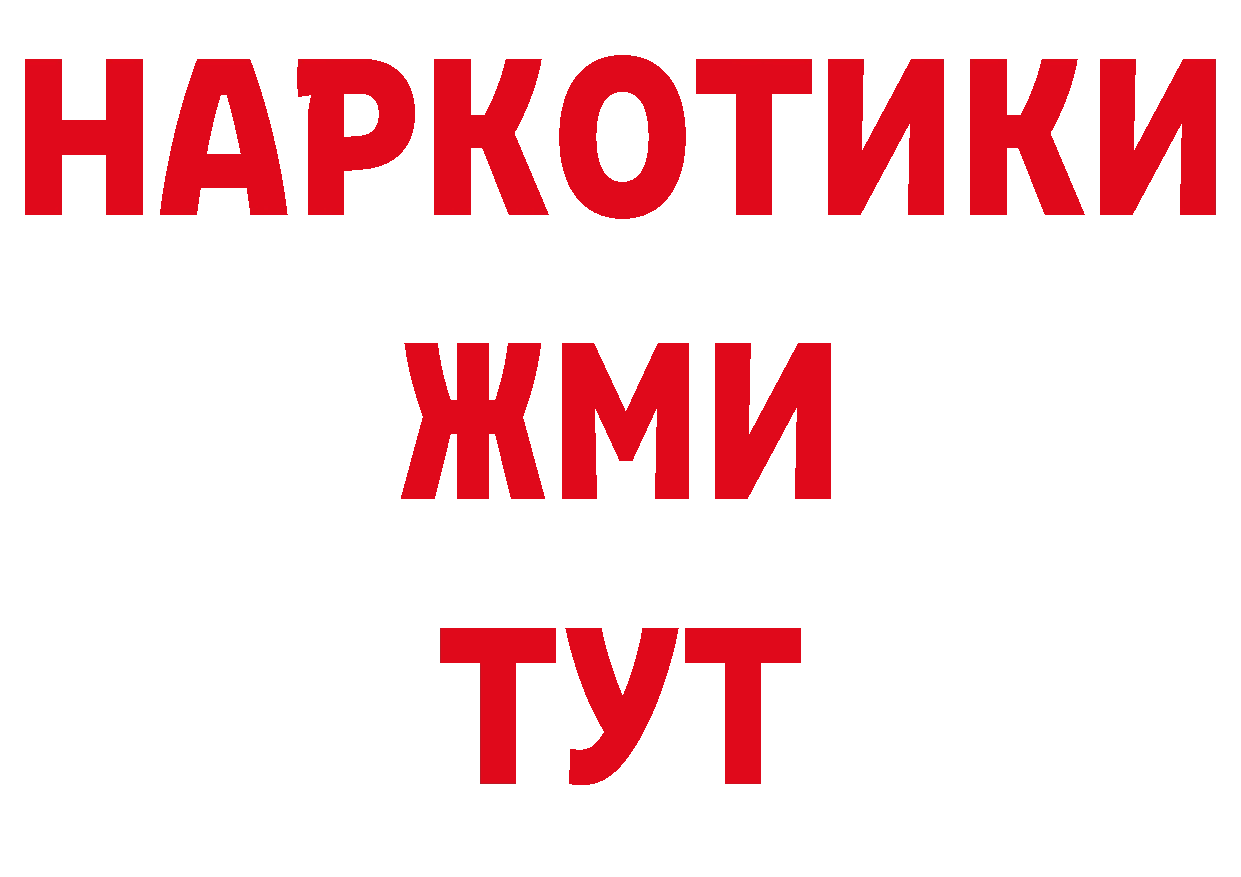 НАРКОТИКИ
ЖМИ
ТУТ